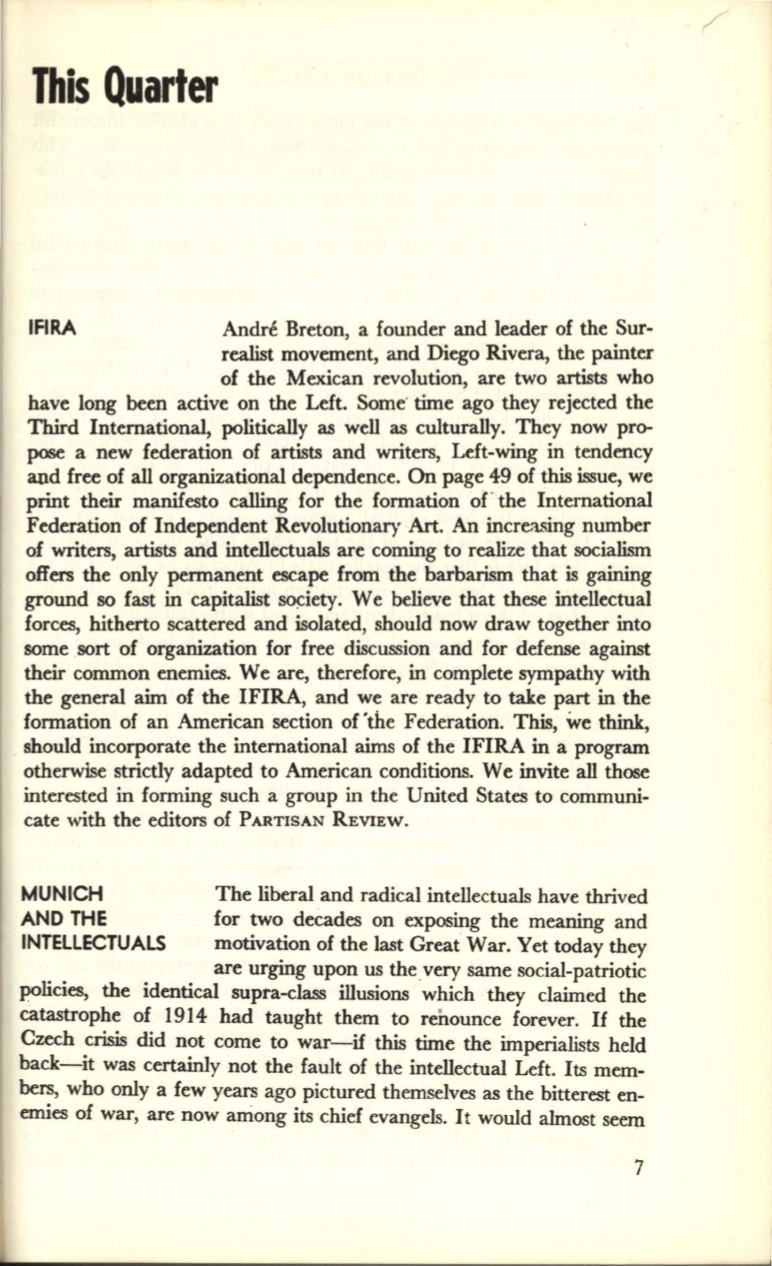 This Quarter

IFIRA

André Breton, a founder and leader of the Surrealist movement, and Diego Rivera, the painter of the Mexican revolution, are two artists who have long been active on the Left. Some time ago they rejected the Third International, politically as well as culturally. They now propose a new federation of artists and writers, Left-wing in tendency and free of all organizational dependence. On page 49 of this issue, we print their manifesto calling for the formation of the International Federation of Independent Revolutionary Art. An increasing number of writers, artists and intellectuals are coming to realize that socialism offers the only permanent escape from the barbarism that is gaining ground so fast in capitalist society. We believe that these intellectual forces, hitherto scattered and isolated, should now draw together into some sort of organization for free discussion and for defense against their common enemies. We are, therefore, in complete sympathy with the general aim of the IFIRA, and we are ready to take part in the formation of an American section of the Federation. This, we think, should incorporate the international aims of the IFIRA in a program otherwise strictly adapted to American conditions. We invite all those interested in forming such a group in the United States to communicate with the editors of PARTISAN REVIEW.

MUNICH AND THE INTELLECTUALS

The liberal and radical intellectuals have thrived for two decades on exposing the meaning and motivation of the last Great War. Yet today they are urging upon us the very same social-patriotic policies, the identical supra-class illusions which they claimed the catastrophe of 1914 had taught them to renounce forever. If the Czech crisis did not come to war—if this time the imperialists held back—it was certainly not the fault of the intellectual Left. Its members, who only a few years ago pictured themselves as the bitterest enemies of war, are now among its chief evangels. It would almost seem

7